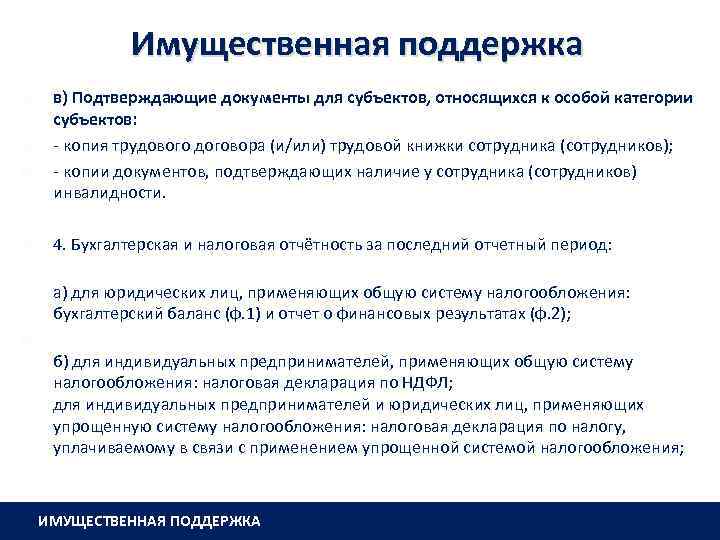 Имущественная поддержка

в) Подтверждающие документы для субъектов, относящихся к особой категории субъектов:
- копия трудового договора (и/или) трудовой книжки сотрудника (сотрудников);
- копии документов, подтверждающих наличие у сотрудника (сотрудников) инвалидности.

4. Бухгалтерская и налоговая отчётность за последний отчетный период:

а) для юридических лиц, применяющих общую систему налогообложения: бухгалтерский баланс (ф.1) и отчет о финансовых результатах (ф.2);

б) для индивидуальных предпринимателей, применяющих общую систему налогообложения: налоговая декларация по НДФЛ;
для индивидуальных предпринимателей и юридических лиц, применяющих упрощенную систему налогообложения: налоговая декларация по налогу, уплачиваемому в связи с применением упрощенной системой налогообложения;

ИМУЩЕСТВЕННАЯ ПОДДЕРЖКА